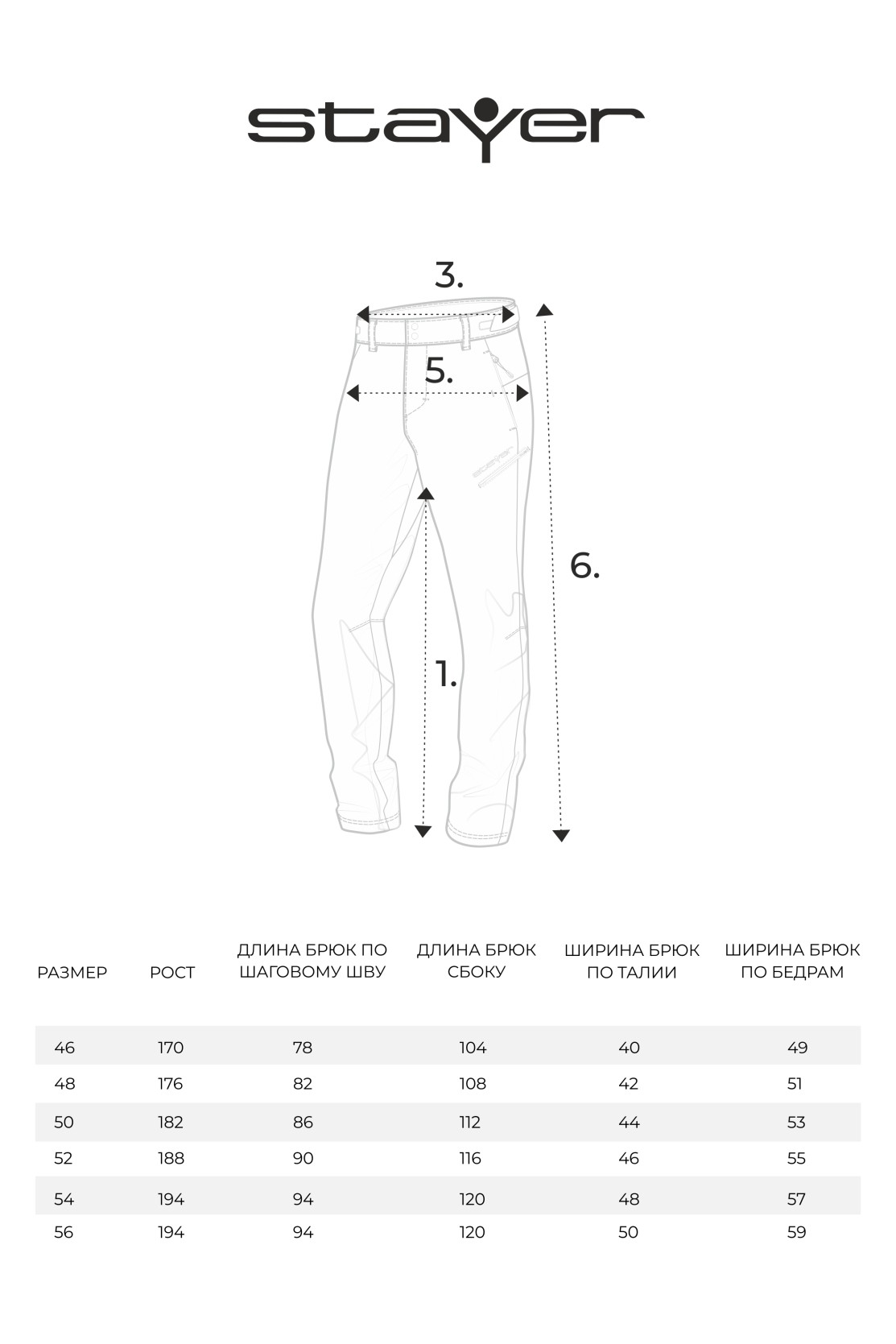 stayer

3.

5.

6.

1.

| РАЗМЕР | РОСТ | ДЛИНА БРЮК ПО ШАГОВОМУ ШВУ | ДЛИНА БРЮК СБОКУ | ШИРИНА БРЮК ПО ТАЛИИ | ШИРИНА БРЮК ПО БЕДРАМ |
|---|---|---|---|---|---|
| 46 | 170 | 78 | 104 | 40 | 49 |
| 48 | 176 | 82 | 108 | 42 | 51 |
| 50 | 182 | 86 | 112 | 44 | 53 |
| 52 | 188 | 90 | 116 | 46 | 55 |
| 54 | 194 | 94 | 120 | 48 | 57 |
| 56 | 194 | 94 | 120 | 50 | 59 |